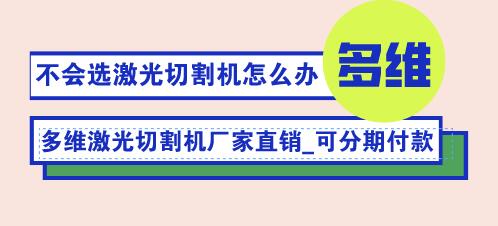 不会选激光切割机怎么办

多维

多维激光切割机厂家直销_可分期付款